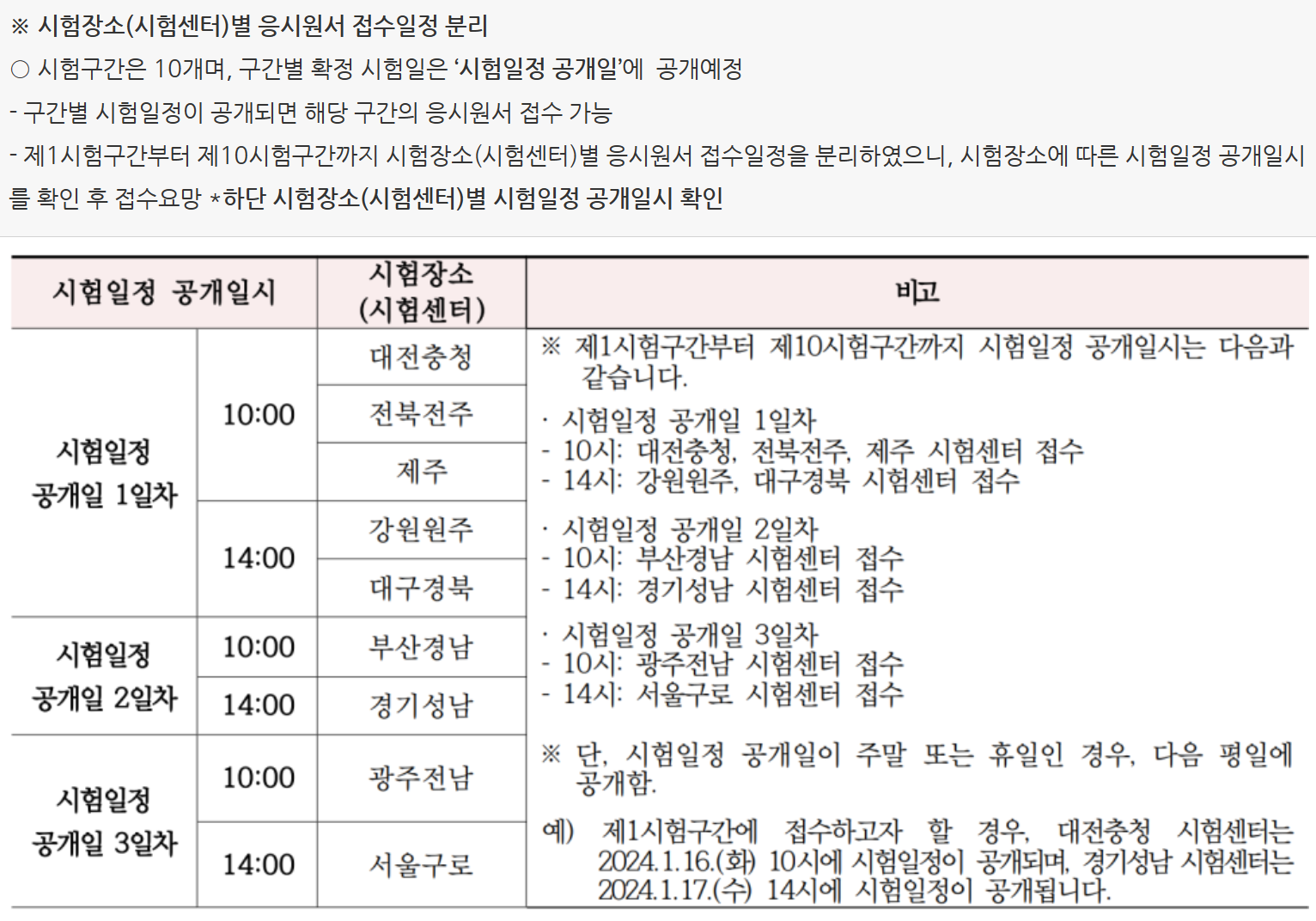 ※ 시험장소(시험센터)별 응시원서 접수일정 분리

○ 시험구간은 10개며, 구간별 확정 시험일은 '시험일정 공개일'에 공개예정

- 구간별 시험일정이 공개되면 해당 구간의 응시원서 접수 가능

- 제1시험구간부터 제10시험구간까지 시험장소(시험센터)별 응시원서 접수일정을 분리하였으니, 시험장소에 따른 시험일정 공개일시를 확인 후 접수요망 *하단 시험장소(시험센터)별 시험일정 공개일시 확인

| 시험일정 공개일시 | | 시험장소 (시험센터) | 비고 |
|---|---|---|---|
| 시험일정 공개일 1일차 | 10:00 | 대전충청 | ※ 제1시험구간부터 제10시험구간까지 시험일정 공개일시는 다음과 같습니다. · 시험일정 공개일 1일차 - 10시: 대전충청, 전북전주, 제주 시험센터 접수 - 14시: 강원원주, 대구경북 시험센터 접수 · 시험일정 공개일 2일차 - 10시: 부산경남 시험센터 접수 - 14시: 경기성남 시험센터 접수 · 시험일정 공개일 3일차 - 10시: 광주전남 시험센터 접수 - 14시: 서울구로 시험센터 접수 ※ 단, 시험일정 공개일이 주말 또는 휴일인 경우, 다음 평일에 공개함. 예) 제1시험구간에 접수하고자 할 경우, 대전충청 시험센터는 2024.1.16.(화) 10시에 시험일정이 공개되며, 경기성남 시험센터는 2024.1.17.(수) 14시에 시험일정이 공개됩니다. |
| | | 전북전주 | |
| | | 제주 | |
| | 14:00 | 강원원주 | |
| | | 대구경북 | |
| 시험일정 공개일 2일차 | 10:00 | 부산경남 | |
| | 14:00 | 경기성남 | |
| 시험일정 공개일 3일차 | 10:00 | 광주전남 | |
| | 14:00 | 서울구로 | |